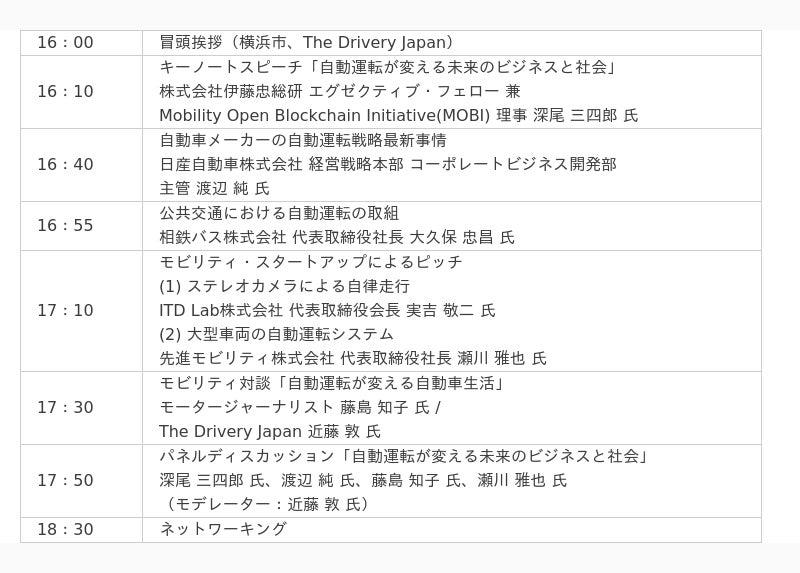 | 16：00 | 冒頭挨拶（横浜市、The Drivery Japan） |
|---|---|
| 16：10 | キーノートスピーチ「自動運転が変える未来のビジネスと社会」 株式会社伊藤忠総研 エグゼクティブ・フェロー 兼 Mobility Open Blockchain Initiative(MOBI) 理事 深尾 三四郎 氏 |
| 16：40 | 自動車メーカーの自動運転戦略最新事情 日産自動車株式会社 経営戦略本部 コーポレートビジネス開発部 主管 渡辺 純 氏 |
| 16：55 | 公共交通における自動運転の取組 相鉄バス株式会社 代表取締役社長 大久保 忠昌 氏 |
| 17：10 | モビリティ・スタートアップによるピッチ (1) ステレオカメラによる自律走行 ITD Lab株式会社 代表取締役会長 実吉 敬二 氏 (2) 大型車両の自動運転システム 先進モビリティ株式会社 代表取締役社長 瀬川 雅也 氏 |
| 17：30 | モビリティ対談「自動運転が変える自動車生活」 モータージャーナリスト 藤島 知子 氏 / The Drivery Japan 近藤 敦 氏 |
| 17：50 | パネルディスカッション「自動運転が変える未来のビジネスと社会」 深尾 三四郎 氏、渡辺 純 氏、藤島 知子 氏、瀬川 雅也 氏 （モデレーター：近藤 敦 氏） |
| 18：30 | ネットワーキング |